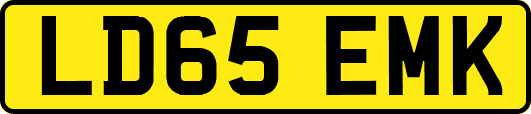 LD65 EMK